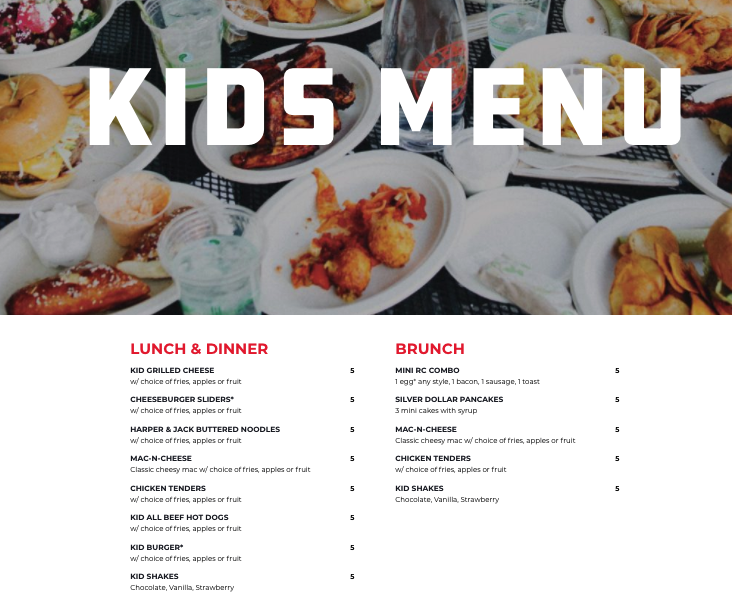 KIDS MENU

LUNCH & DINNER

KID GRILLED CHEESE 5
w/ choice of fries, apples or fruit

CHEESEBURGER SLIDERS* 5
w/ choice of fries, apples or fruit

HARPER & JACK BUTTERED NOODLES 5
w/ choice of fries, apples or fruit

MAC-N-CHEESE 5
Classic cheesy mac w/ choice of fries, apples or fruit

CHICKEN TENDERS 5
w/ choice of fries, apples or fruit

KID ALL BEEF HOT DOGS 5
w/ choice of fries, apples or fruit

KID BURGER* 5
w/ choice of fries, apples or fruit

KID SHAKES 5
Chocolate, Vanilla, Strawberry

BRUNCH

MINI RC COMBO 5
1 egg* any style, 1 bacon, 1 sausage, 1 toast

SILVER DOLLAR PANCAKES 5
3 mini cakes with syrup

MAC-N-CHEESE 5
Classic cheesy mac w/ choice of fries, apples or fruit

CHICKEN TENDERS 5
w/ choice of fries, apples or fruit

KID SHAKES 5
Chocolate, Vanilla, Strawberry